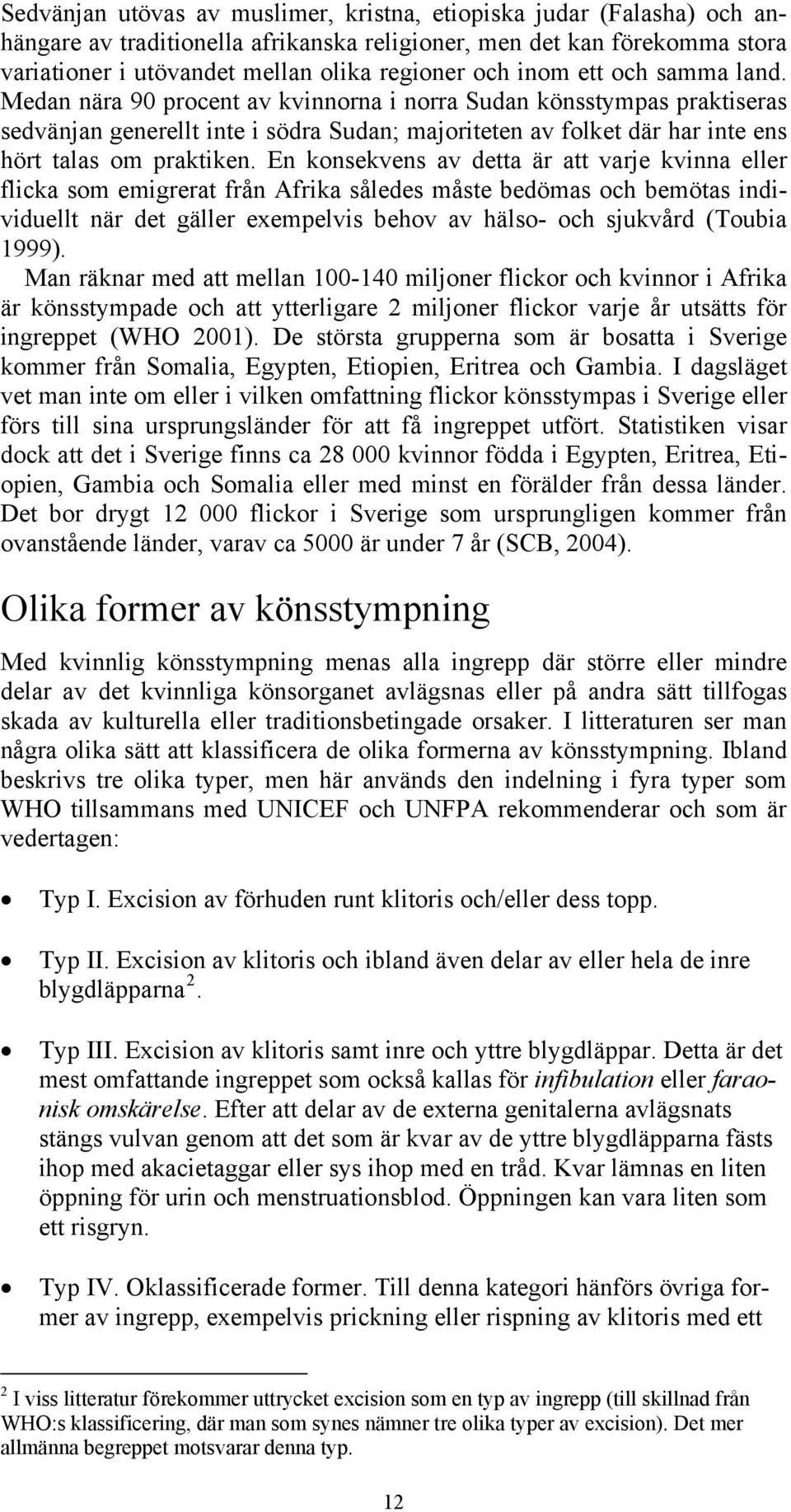 Sedvänjan utövas av muslimer, kristna, etiopiska judar (Falasha) och anhängare av traditionella afrikanska religioner, men det kan förekomma stora variationer i utövandet mellan olika regioner och inom ett och samma land. Medan nära 90 procent av kvinnorna i norra Sudan könsstympas praktiseras sedvänjan generellt inte i södra Sudan; majoriteten av folket där har inte ens hört talas om praktiken. En konsekvens av detta är att varje kvinna eller flicka som emigrerat från Afrika således måste bedömas och bemötas individuellt när det gäller exempelvis behov av hälso- och sjukvård (Toubia 1999).
Man räknar med att mellan 100-140 miljoner flickor och kvinnor i Afrika är könsstympade och att ytterligare 2 miljoner flickor varje år utsätts för ingreppet (WHO 2001). De största grupperna som är bosatta i Sverige kommer från Somalia, Egypten, Etiopien, Eritrea och Gambia. I dagsläget vet man inte om eller i vilken omfattning flickor könsstympas i Sverige eller förs till sina ursprungsländer för att få ingreppet utfört. Statistiken visar dock att det i Sverige finns ca 28 000 kvinnor födda i Egypten, Eritrea, Etiopien, Gambia och Somalia eller med minst en förälder från dessa länder. Det bor drygt 12 000 flickor i Sverige som ursprungligen kommer från ovanstående länder, varav ca 5000 är under 7 år (SCB, 2004).

Olika former av könsstympning

Med kvinnlig könsstympning menas alla ingrepp där större eller mindre delar av det kvinnliga könsorganet avlägsnas eller på andra sätt tillfogas skada av kulturella eller traditionsbetingade orsaker. I litteraturen ser man några olika sätt att klassificera de olika formerna av könsstympning. Ibland beskrivs tre olika typer, men här används den indelning i fyra typer som WHO tillsammans med UNICEF och UNFPA rekommenderar och som är vedertagen:

• Typ I. Excision av förhuden runt klitoris och/eller dess topp.

• Typ II. Excision av klitoris och ibland även delar av eller hela de inre blygdläpparna $^2$.

• Typ III. Excision av klitoris samt inre och yttre blygdläppar. Detta är det mest omfattande ingreppet som också kallas för infibulation eller faraonisk omskärelse. Efter att delar av de externa genitalerna avlägsnats stängs vulvan genom att det som är kvar av de yttre blygdläpparna fästs ihop med akacietaggar eller sys ihop med en tråd. Kvar lämnas en liten öppning för urin och menstruationsblod. Öppningen kan vara liten som ett risgryn.

• Typ IV. Oklassificerade former. Till denna kategori hänförs övriga former av ingrepp, exempelvis prickning eller rispning av klitoris med ett

$^2$ I viss litteratur förekommer uttrycket excision som en typ av ingrepp (till skillnad från WHO:s klassificering, där man som synes nämner tre olika typer av excision). Det mer allmänna begreppet motsvarar denna typ.

12